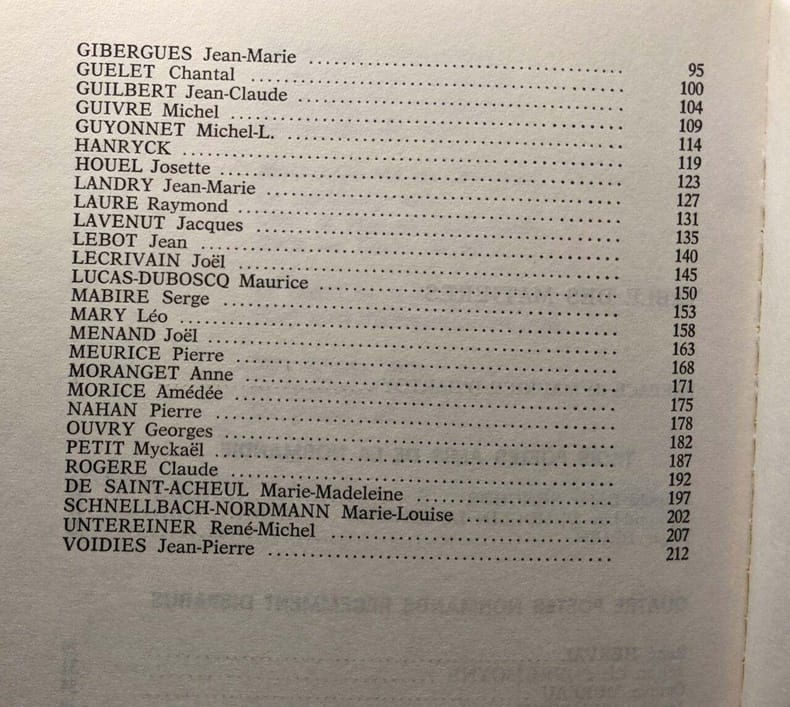 GIBERGUES Jean-Marie 95
GUELET Chantal 100
GUILBERT Jean-Claude 104
GUIVRE Michel 109
GUYONNET Michel-L. 114
HANRYCK 119
HOUEL Josette 123
LANDRY Jean-Marie 127
LAURE Raymond 131
LAVENUT Jacques 135
LEBOT Jean 140
LECRIVAIN Joël 145
LUCAS-DUBOSCQ Maurice 150
MABIRE Serge 153
MARY Léo 158
MENAND Joël 163
MEURICE Pierre 168
MORANGET Anne 171
MORICE Amédée 175
NAHAN Pierre 178
OUVRY Georges 182
PETIT Myckaël 187
ROGERE Claude 192
DE SAINT-ACHEUL Marie-Madeleine 197
SCHNELLBACH-NORDMANN Marie-Louise 202
UNTEREINER René-Michel 207
VOIDIES Jean-Pierre 212